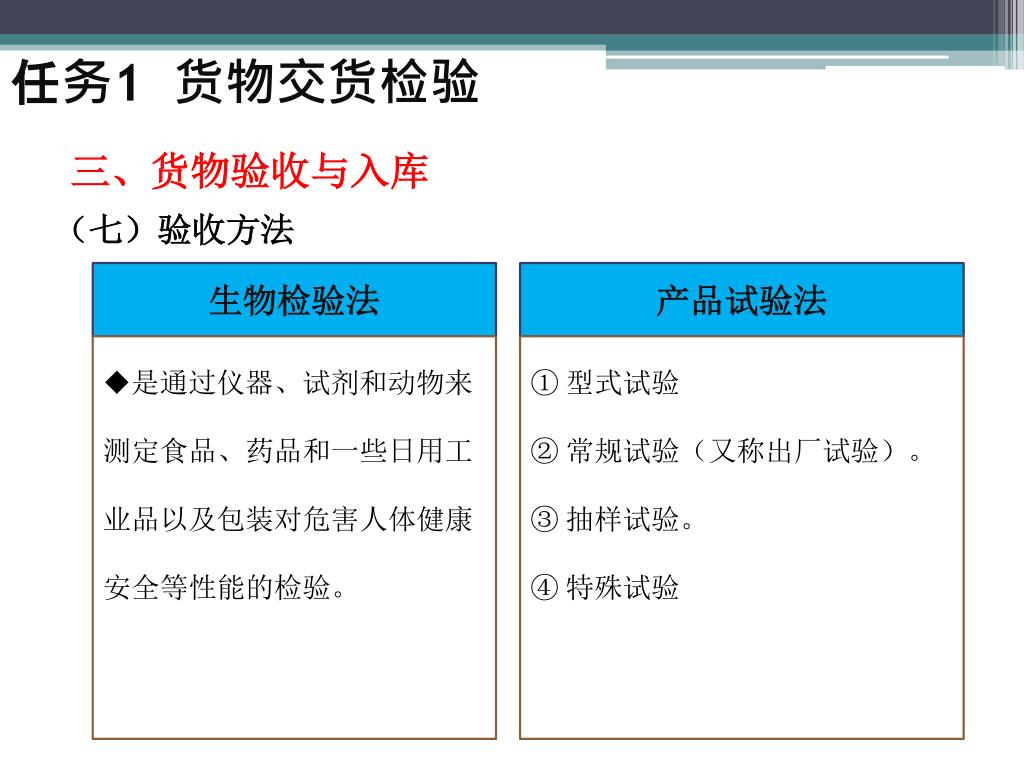 任务1 货物交货检验

三、货物验收与入库

（七）验收方法

生物检验法

◆是通过仪器、试剂和动物来测定食品、药品和一些日用工业品以及包装对危害人体健康安全等性能的检验。

产品试验法

① 型式试验

② 常规试验（又称出厂试验）。

③ 抽样试验。

④ 特殊试验